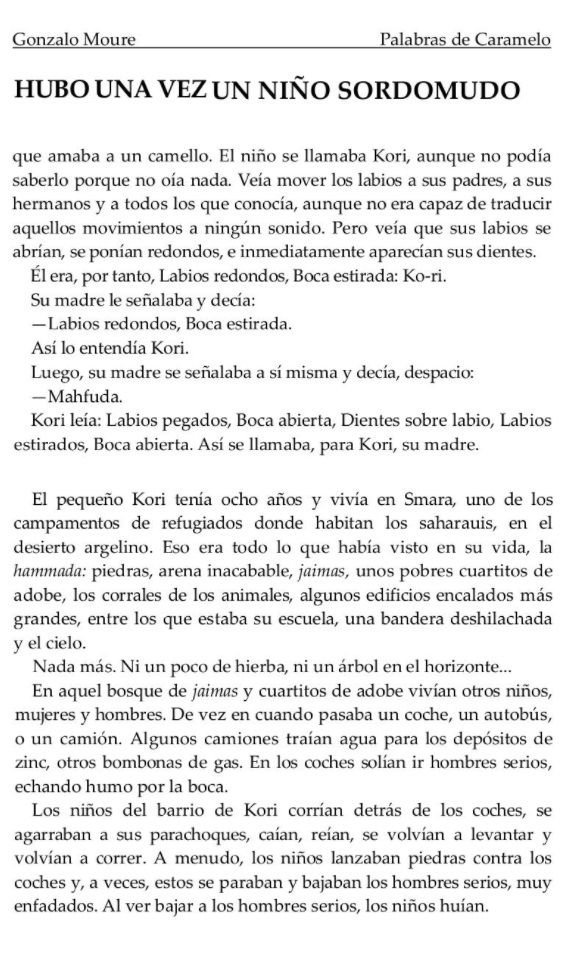 Gonzalo Moure

Palabras de Caramelo

HUBO UNA VEZ UN NIÑO SORDOMUDO

que amaba a un camello. El niño se llamaba Kori, aunque no podía saberlo porque no oía nada. Veía mover los labios a sus padres, a sus hermanos y a todos los que conocía, aunque no era capaz de traducir aquellos movimientos a ningún sonido. Pero veía que sus labios se abrían, se ponían redondos, e inmediatamente aparecían sus dientes.

Él era, por tanto, Labios redondos, Boca estirada: Ko-ri.

Su madre le señalaba y decía:

—Labios redondos, Boca estirada.

Así lo entendía Kori.

Luego, su madre se señalaba a sí misma y decía, despacio:

—Mahfuda.

Kori leía: Labios pegados, Boca abierta, Dientes sobre labio, Labios estirados, Boca abierta. Así se llamaba, para Kori, su madre.

El pequeño Kori tenía ocho años y vivía en Smara, uno de los campamentos de refugiados donde habitan los saharauis, en el desierto argelino. Eso era todo lo que había visto en su vida, la hammada: piedras, arena inacabable, jaimas, unos pobres cuartitos de adobe, los corrales de los animales, algunos edificios encalados más grandes, entre los que estaba su escuela, una bandera deshilachada y el cielo.

Nada más. Ni un poco de hierba, ni un árbol en el horizonte...

En aquel bosque de jaimas y cuartitos de adobe vivían otros niños, mujeres y hombres. De vez en cuando pasaba un coche, un autobús, o un camión. Algunos camiones traían agua para los depósitos de zinc, otros bombonas de gas. En los coches solían ir hombres serios, echando humo por la boca.

Los niños del barrio de Kori corrían detrás de los coches, se agarraban a sus parachoques, caían, reían, se volvían a levantar y volvían a correr. A menudo, los niños lanzaban piedras contra los coches y, a veces, estos se paraban y bajaban los hombres serios, muy enfadados. Al ver bajar a los hombres serios, los niños huían.